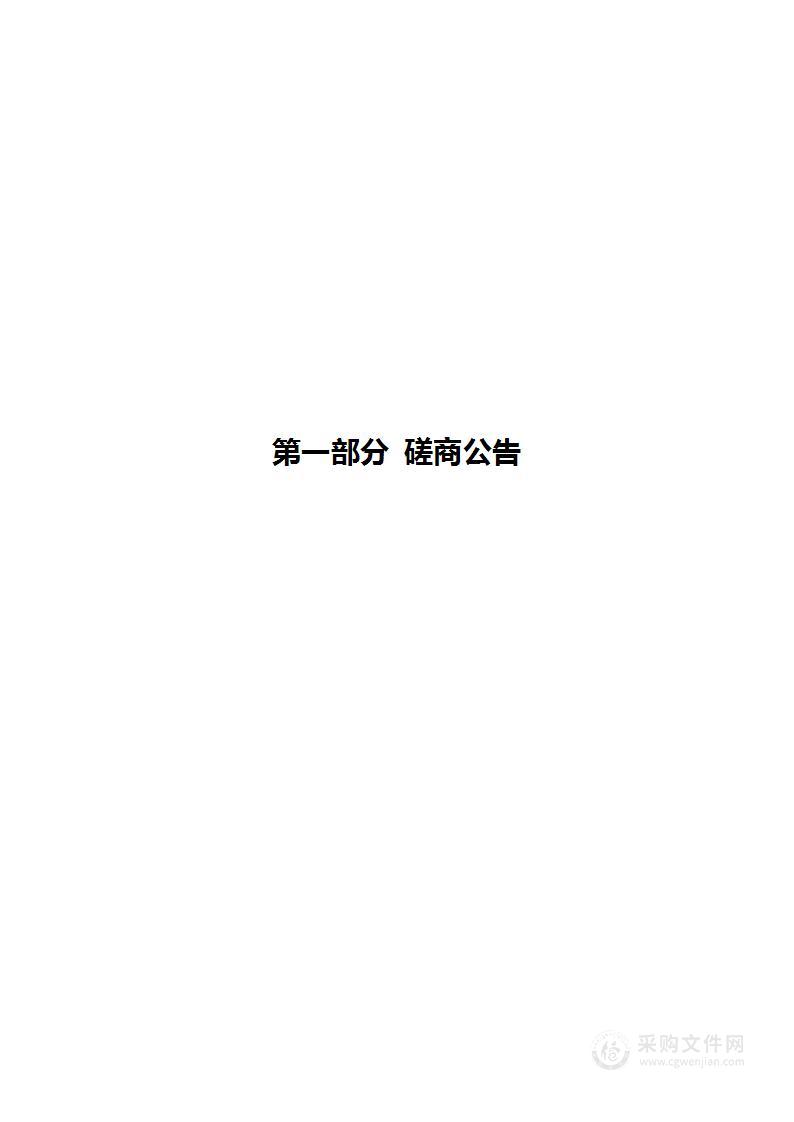 第一部分 磋商公告

采购文件网
www.cgwenjian.com